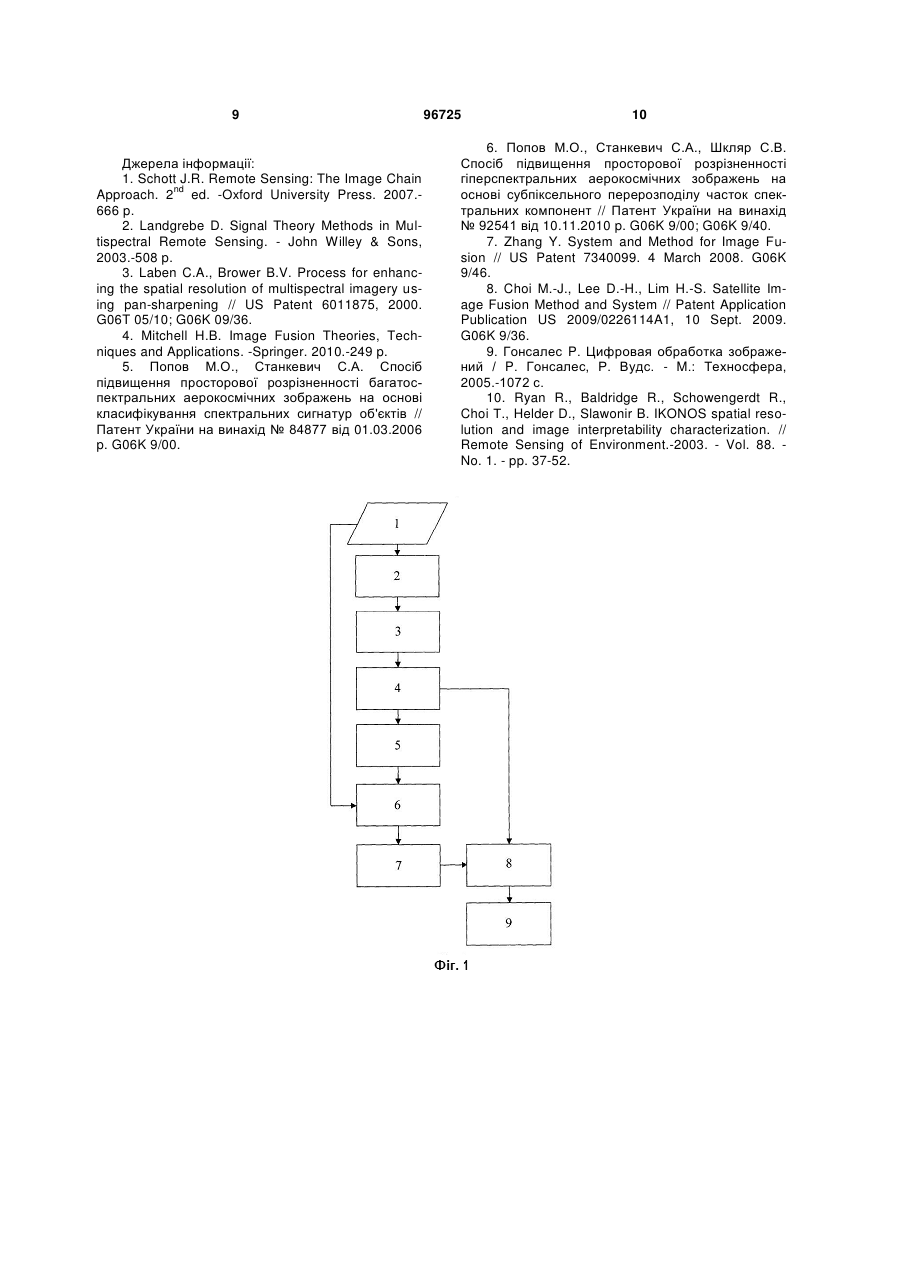 9 96725 10

Джерела інформації:

1. Schott J.R. Remote Sensing: The Image Chain Approach. 2$^{nd}$ ed. -Oxford University Press. 2007.-666 p.

2. Landgrebe D. Signal Theory Methods in Multispectral Remote Sensing. - John Willey & Sons, 2003.-508 p.

3. Laben C.A., Brower B.V. Process for enhancing the spatial resolution of multispectral imagery using pan-sharpening // US Patent 6011875, 2000. G06T 05/10; G06K 09/36.

4. Mitchell H.B. Image Fusion Theories, Techniques and Applications. -Springer. 2010.-249 p.

5. Попов М.О., Станкевич С.А. Спосіб підвищення просторової розрізненності багатоспектральних аерокосмічних зображень на основі класифікування спектральних сигнатур об'єктів // Патент України на винахід № 84877 від 01.03.2006 р. G06K 9/00.

6. Попов М.О., Станкевич С.А., Шкляр С.В. Спосіб підвищення просторової розрізненності гіперспектральних аерокосмічних зображень на основі субпіксельного перерозподілу часток спектральних компонент // Патент України на винахід № 92541 від 10.11.2010 р. G06K 9/00; G06K 9/40.

7. Zhang Y. System and Method for Image Fusion // US Patent 7340099. 4 March 2008. G06K 9/46.

8. Choi M.-J., Lee D.-H., Lim H.-S. Satellite Image Fusion Method and System // Patent Application Publication US 2009/0226114A1, 10 Sept. 2009. G06K 9/36.

9. Гонсалес Р. Цифровая обработка изображений / Р. Гонсалес, Р. Вудс. - М.: Техносфера, 2005.-1072 с.

10. Ryan R., Baldridge R., Schowengerdt R., Choi T., Helder D., Slawonir B. IKONOS spatial resolution and image interpretability characterization. // Remote Sensing of Environment.-2003. - Vol. 88. - No. 1. - pp. 37-52.

1
2
3
4
5
6
7
8
9

Фіг. 1